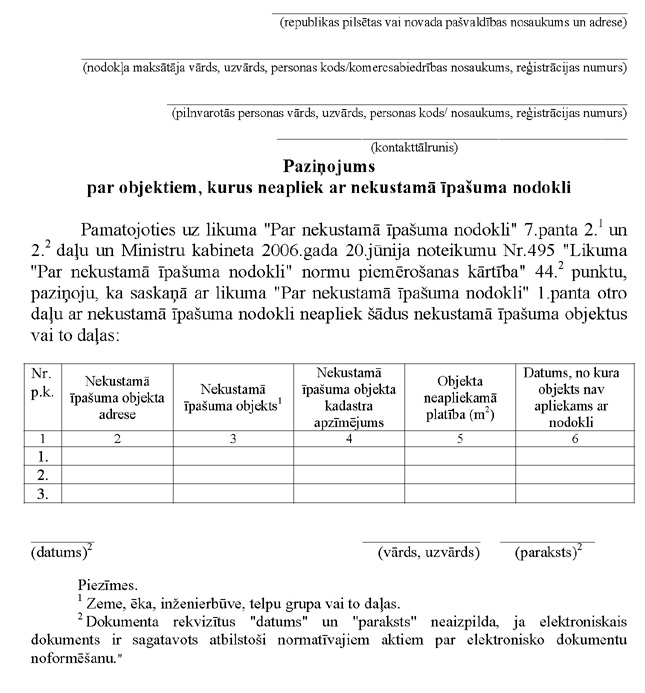 (republikas pilsētas vai novada pašvaldības nosaukums un adrese)

(nodokļa maksātāja vārds, uzvārds, personas kods/komercsabiedrības nosaukums, reģistrācijas numurs)

(pilnvarotās personas vārds, uzvārds, personas kods/ nosaukums, reģistrācijas numurs)

(kontakttālrunis)

Paziņojums
par objektiem, kurus neapliek ar nekustamā īpašuma nodokli

Pamatojoties uz likuma "Par nekustamā īpašuma nodokli" 7.panta $2.^1$ un $2.^2$ daļu un Ministru kabineta 2006.gada 20.jūnija noteikumu Nr.495 "Likuma "Par nekustamā īpašuma nodokli" normu piemērošanas kārtība" $44.^2$ punktu, paziņoju, ka saskaņā ar likuma "Par nekustamā īpašuma nodokli" 1.panta otro daļu ar nekustamā īpašuma nodokli neapliek šādus nekustamā īpašuma objektus vai to daļas:

| Nr. p.k. | Nekustamā īpašuma objekta adrese | Nekustamā īpašuma objekts$^1$ | Nekustamā īpašuma objekta kadastra apzīmējums | Objekta neapliekamā platība ($m^2$) | Datums, no kura objekts nav apliekams ar nodokli |
|---|---|---|---|---|---|
| 1 | 2 | 3 | 4 | 5 | 6 |
| 1. | | | | | |
| 2. | | | | | |
| 3. | | | | | |

(datums)$^2$ (vārds, uzvārds) (paraksts)$^2$

Piezīmes.
$^1$ Zeme, ēka, inženierbūve, telpu grupa vai to daļas.
$^2$ Dokumenta rekvizītus "datums" un "paraksts" neaizpilda, ja elektroniskais dokuments ir sagatavots atbilstoši normatīvajiem aktiem par elektronisko dokumentu noformēšanu."